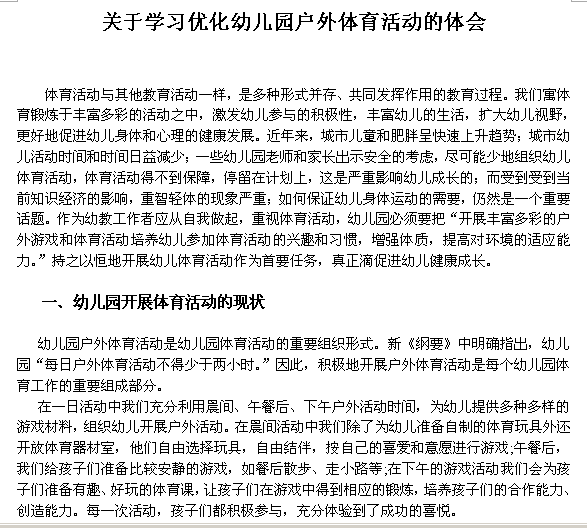 关于学习优化幼儿园户外体育活动的体会

体育活动与其他教育活动一样，是多种形式并存、共同发挥作用的教育过程。我们寓体育锻炼于丰富多彩的活动之中，激发幼儿参与的积极性，丰富幼儿的生活，扩大幼儿视野，更好地促进幼儿身体和心理的健康发展。近年来，城市儿童和肥胖呈快速上升趋势；城市幼儿活动时间和时间日益减少；一些幼儿园老师和家长出示安全的考虑，尽可能少地组织幼儿体育活动，体育活动得不到保障，停留在计划上，这是严重影响幼儿成长的；而受到受到当前知识经济的影响，重智轻体的现象严重；如何保证幼儿身体运动的需要，仍然是一个重要话题。作为幼教工作者应从自我做起，重视体育活动，幼儿园必须要把“开展丰富多彩的户外游戏和体育活动培养幼儿参加体育活动的兴趣和习惯，增强体质，提高对环境的适应能力。”持之以恒地开展幼儿体育活动作为首要任务，真正滴促进幼儿健康成长。

一、幼儿园开展体育活动的现状

幼儿园户外体育活动是幼儿园体育活动的重要组织形式。新《纲要》中明确指出，幼儿园“每日户外体育活动不得少于两小时。”因此，积极地开展户外体育活动是每个幼儿园体育工作的重要组成部分。

在一日活动中我们充分利用晨间、午餐后、下午户外活动时间，为幼儿提供多种多样的游戏材料，组织幼儿开展户外活动。在晨间活动中我们除了为幼儿准备自制的体育玩具外还开放体育器材室，他们自由选择玩具，自由结伴，按自己的喜爱和意愿进行游戏;午餐后，我们给孩子们准备比较安静的游戏，如餐后散步、走小路等;在下午的游戏活动我们会为孩子们准备有趣、好玩的体育课，让孩子们在游戏中得到相应的锻炼，培养孩子们的合作能力、创造能力。每一次活动，孩子们都积极参与，充分体验到了成功的喜悦。